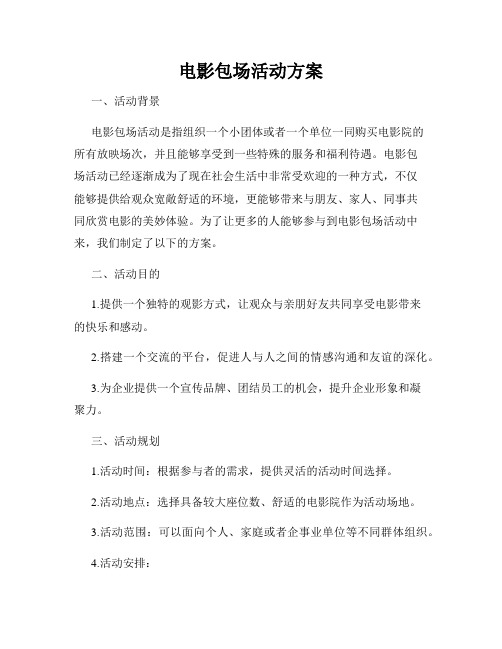 电影包场活动方案

一、活动背景

电影包场活动是指组织一个小团体或者一个单位一同购买电影院的所有放映场次，并且能够享受到一些特殊的服务和福利待遇。电影包场活动已经逐渐成为了现在社会生活中非常受欢迎的一种方式，不仅能够提供给观众宽敞舒适的环境，更能够带来与朋友、家人、同事共同欣赏电影的美妙体验。为了让更多的人能够参与到电影包场活动中来，我们制定了以下的方案。

二、活动目的

1.提供一个独特的观影方式，让观众与亲朋好友共同享受电影带来的快乐和感动。

2.搭建一个交流的平台，促进人与人之间的情感沟通和友谊的深化。

3.为企业提供一个宣传品牌、团结员工的机会，提升企业形象和凝聚力。

三、活动规划

1.活动时间：根据参与者的需求，提供灵活的活动时间选择。

2.活动地点：选择具备较大座位数、舒适的电影院作为活动场地。

3.活动范围：可以面向个人、家庭或者企事业单位等不同群体组织。

4.活动安排：